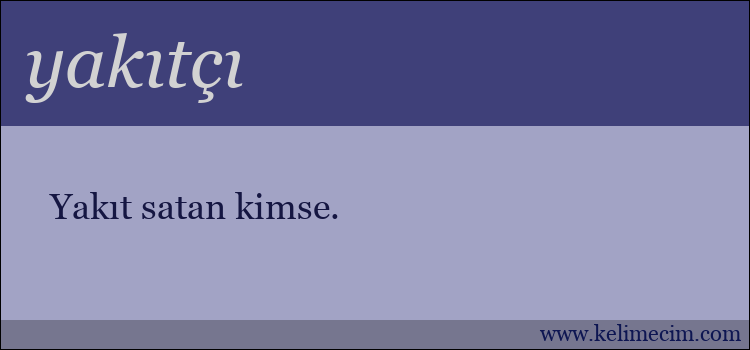 yakıtçı

Yakıt satan kimse.

www.kelimecim.com